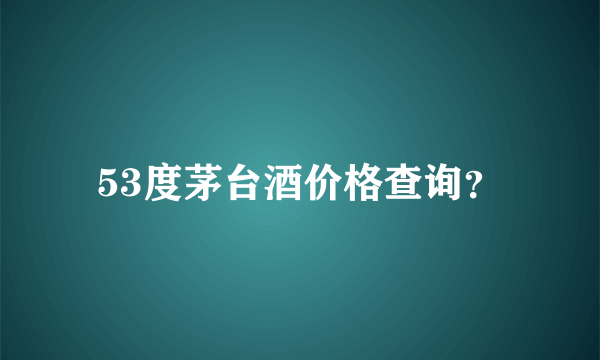 53度茅台酒价格查询?